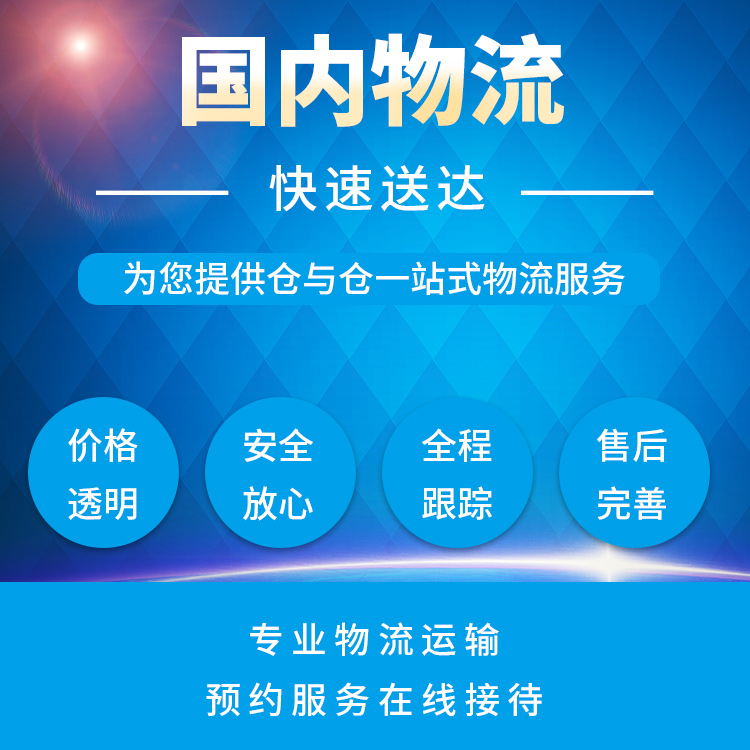 国内物流

快速送达

为您提供仓与仓一站式物流服务

价格透明

安全放心

全程跟踪

售后完善

专业物流运输

预约服务在线接待